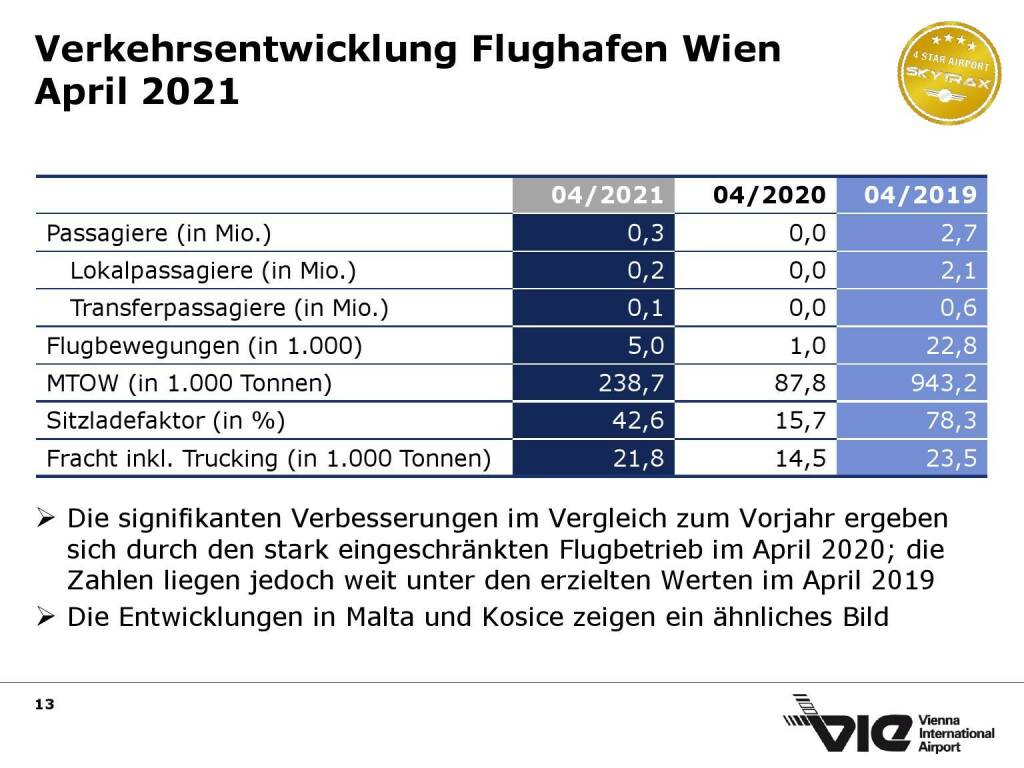 Verkehrsentwicklung Flughafen Wien
April 2021

4 STAR AIRPORT
SKYTRAX

|  | 04/2021 | 04/2020 | 04/2019 |
|---|---|---|---|
| Passagiere (in Mio.) | 0,3 | 0,0 | 2,7 |
| Lokalpassagiere (in Mio.) | 0,2 | 0,0 | 2,1 |
| Transferpassagiere (in Mio.) | 0,1 | 0,0 | 0,6 |
| Flugbewegungen (in 1.000) | 5,0 | 1,0 | 22,8 |
| MTOW (in 1.000 Tonnen) | 238,7 | 87,8 | 943,2 |
| Sitzladefaktor (in %) | 42,6 | 15,7 | 78,3 |
| Fracht inkl. Trucking (in 1.000 Tonnen) | 21,8 | 14,5 | 23,5 |

➢ Die signifikanten Verbesserungen im Vergleich zum Vorjahr ergeben sich durch den stark eingeschränkten Flugbetrieb im April 2020; die Zahlen liegen jedoch weit unter den erzielten Werten im April 2019

➢ Die Entwicklungen in Malta und Kosice zeigen ein ähnliches Bild

13

VIE Vienna International Airport